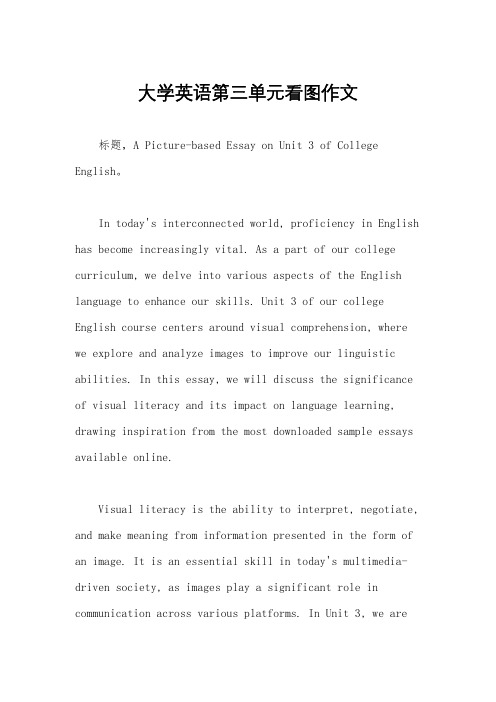 大学英语第三单元看图作文

标题，A Picture-based Essay on Unit 3 of College English。

In today's interconnected world, proficiency in English has become increasingly vital. As a part of our college curriculum, we delve into various aspects of the English language to enhance our skills. Unit 3 of our college English course centers around visual comprehension, where we explore and analyze images to improve our linguistic abilities. In this essay, we will discuss the significance of visual literacy and its impact on language learning, drawing inspiration from the most downloaded sample essays available online.

Visual literacy is the ability to interpret, negotiate, and make meaning from information presented in the form of an image. It is an essential skill in today's multimedia-driven society, as images play a significant role in communication across various platforms. In Unit 3, we are